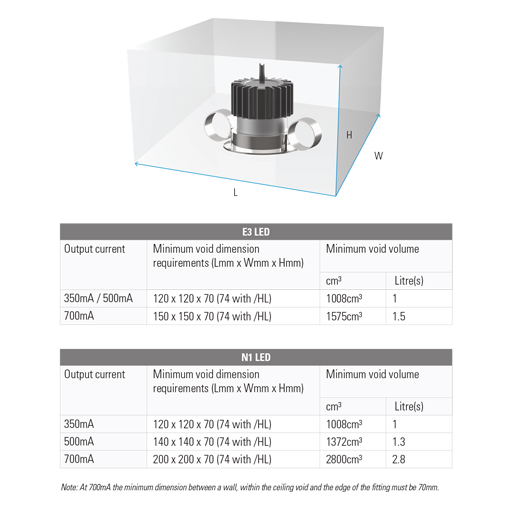 H

W

L

E3 LED

| Output current | Minimum void dimension requirements (Lmm x Wmm x Hmm) | Minimum void volume | |
|---|---|---|---|
| | | $cm^3$ | Litre(s) |
| 350mA / 500mA | 120 x 120 x 70 (74 with /HL) | $1008cm^3$ | 1 |
| 700mA | 150 x 150 x 70 (74 with /HL) | $1575cm^3$ | 1.5 |

N1 LED

| Output current | Minimum void dimension requirements (Lmm x Wmm x Hmm) | Minimum void volume | |
|---|---|---|---|
| | | $cm^3$ | Litre(s) |
| 350mA | 120 x 120 x 70 (74 with /HL) | $1008cm^3$ | 1 |
| 500mA | 140 x 140 x 70 (74 with /HL) | $1372cm^3$ | 1.3 |
| 700mA | 200 x 200 x 70 (74 with /HL) | $2800cm^3$ | 2.8 |

Note: At 700mA the minimum dimension between a wall, within the ceiling void and the edge of the fitting must be 70mm.